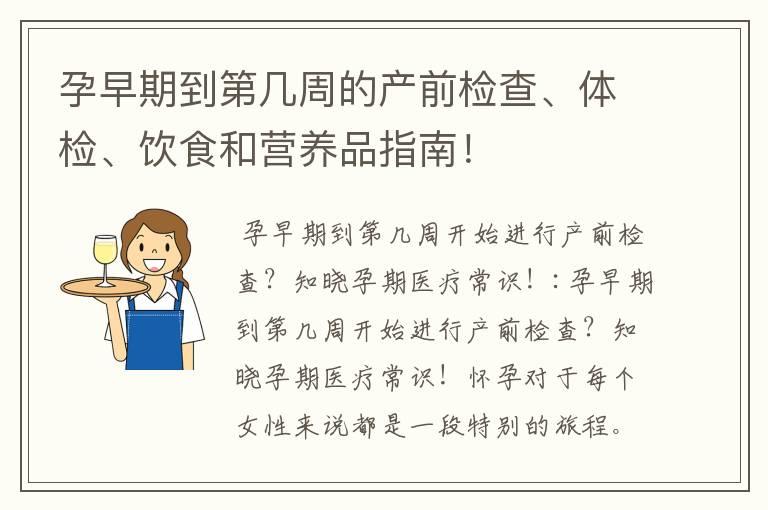 孕早期到第几周的产前检查、体检、饮食和营养品指南！

孕早期到第几周开始进行产前检查？知晓孕期医疗常识！：孕早期到第几周开始进行产前检查？知晓孕期医疗常识！怀孕对于每个女性来说都是一段特别的旅程。